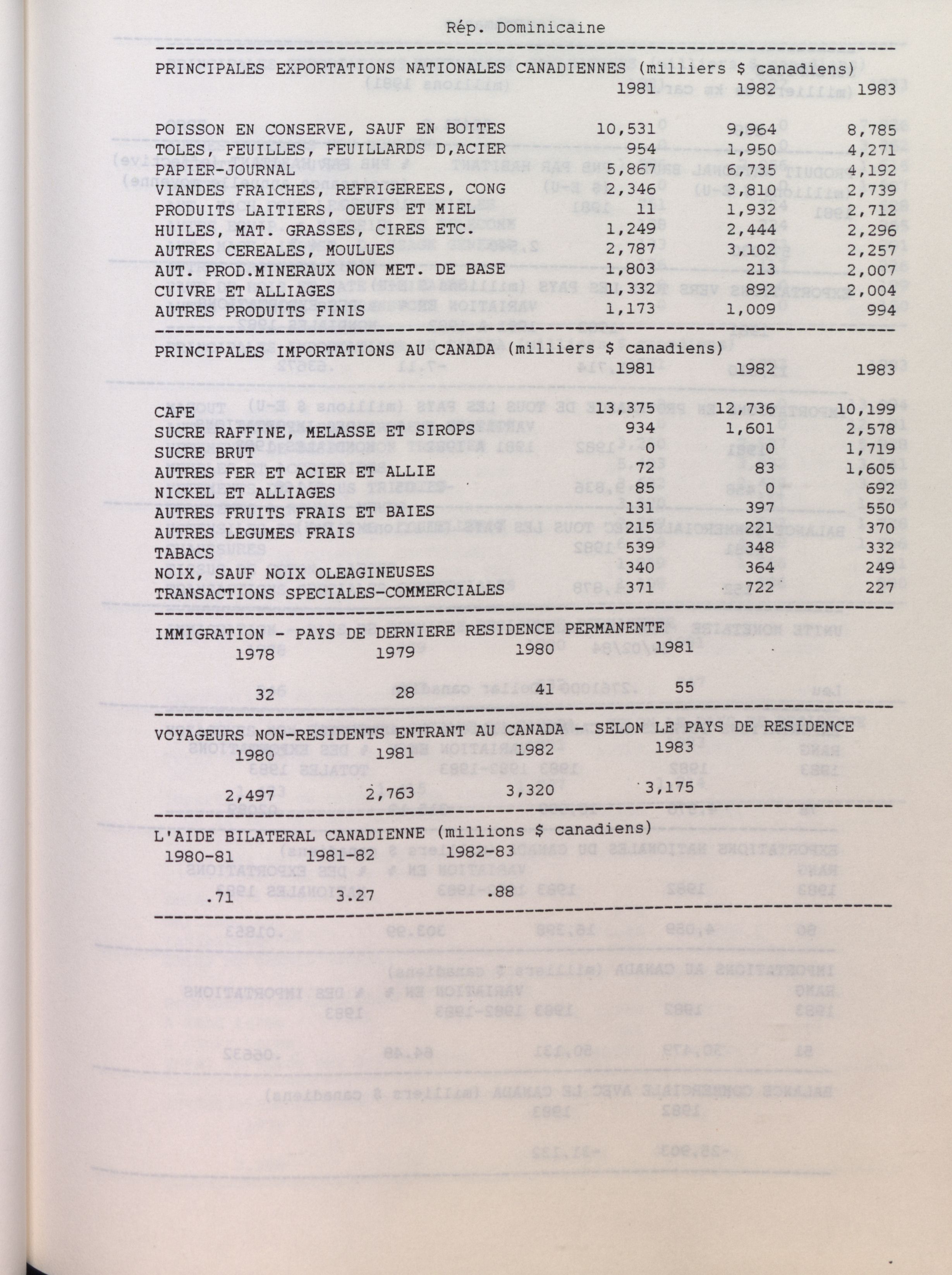 Rép. Dominicaine

PRINCIPALES EXPORTATIONS NATIONALES CANADIENNES (milliers $ canadiens)

| | 1981 | 1982 | 1983 |
|---|---|---|---|
| POISSON EN CONSERVE, SAUF EN BOITES | 10,531 | 9,964 | 8,785 |
| TOLES, FEUILLES, FEUILLARDS D,ACIER | 954 | 1,950 | 4,271 |
| PAPIER-JOURNAL | 5,867 | 6,735 | 4,192 |
| VIANDES FRAICHES, REFRIGEREES, CONG | 2,346 | 3,810 | 2,739 |
| PRODUITS LAITIERS, OEUFS ET MIEL | 11 | 1,932 | 2,712 |
| HUILES, MAT. GRASSES, CIRES ETC. | 1,249 | 2,444 | 2,296 |
| AUTRES CEREALES, MOULUES | 2,787 | 3,102 | 2,257 |
| AUT. PROD.MINERAUX NON MET. DE BASE | 1,803 | 213 | 2,007 |
| CUIVRE ET ALLIAGES | 1,332 | 892 | 2,004 |
| AUTRES PRODUITS FINIS | 1,173 | 1,009 | 994 |

PRINCIPALES IMPORTATIONS AU CANADA (milliers $ canadiens)

| | 1981 | 1982 | 1983 |
|---|---|---|---|
| CAFE | 13,375 | 12,736 | 10,199 |
| SUCRE RAFFINE, MELASSE ET SIROPS | 934 | 1,601 | 2,578 |
| SUCRE BRUT | 0 | 0 | 1,719 |
| AUTRES FER ET ACIER ET ALLIE | 72 | 83 | 1,605 |
| NICKEL ET ALLIAGES | 85 | 0 | 692 |
| AUTRES FRUITS FRAIS ET BAIES | 131 | 397 | 550 |
| AUTRES LEGUMES FRAIS | 215 | 221 | 370 |
| TABACS | 539 | 348 | 332 |
| NOIX, SAUF NOIX OLEAGINEUSES | 340 | 364 | 249 |
| TRANSACTIONS SPECIALES-COMMERCIALES | 371 | 722 | 227 |

IMMIGRATION - PAYS DE DERNIERE RESIDENCE PERMANENTE

| 1978 | 1979 | 1980 | 1981 |
|---|---|---|---|
| 32 | 28 | 41 | 55 |

VOYAGEURS NON-RESIDENTS ENTRANT AU CANADA - SELON LE PAYS DE RESIDENCE

| 1980 | 1981 | 1982 | 1983 |
|---|---|---|---|
| 2,497 | 2,763 | 3,320 | 3,175 |

L'AIDE BILATERAL CANADIENNE (millions $ canadiens)

| 1980-81 | 1981-82 | 1982-83 |
|---|---|---|
| .71 | 3.27 | .88 |